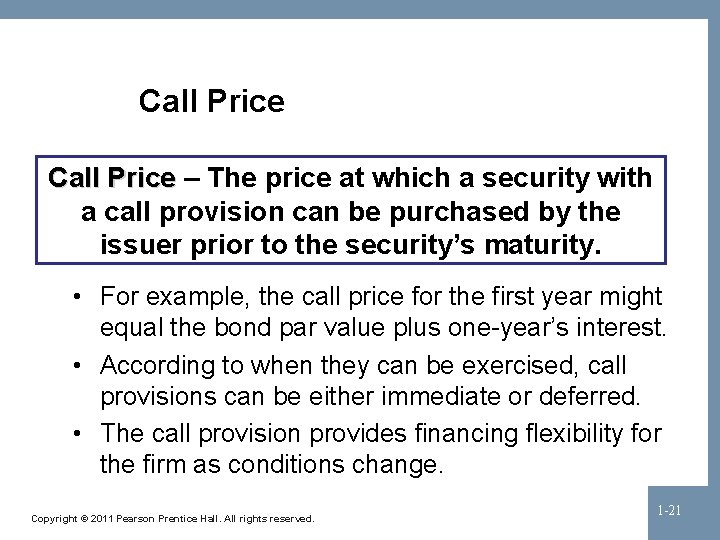 Call Price

Call Price – The price at which a security with a call provision can be purchased by the issuer prior to the security's maturity.

• For example, the call price for the first year might equal the bond par value plus one-year's interest.
• According to when they can be exercised, call provisions can be either immediate or deferred.
• The call provision provides financing flexibility for the firm as conditions change.

Copyright © 2011 Pearson Prentice Hall. All rights reserved.

1-21